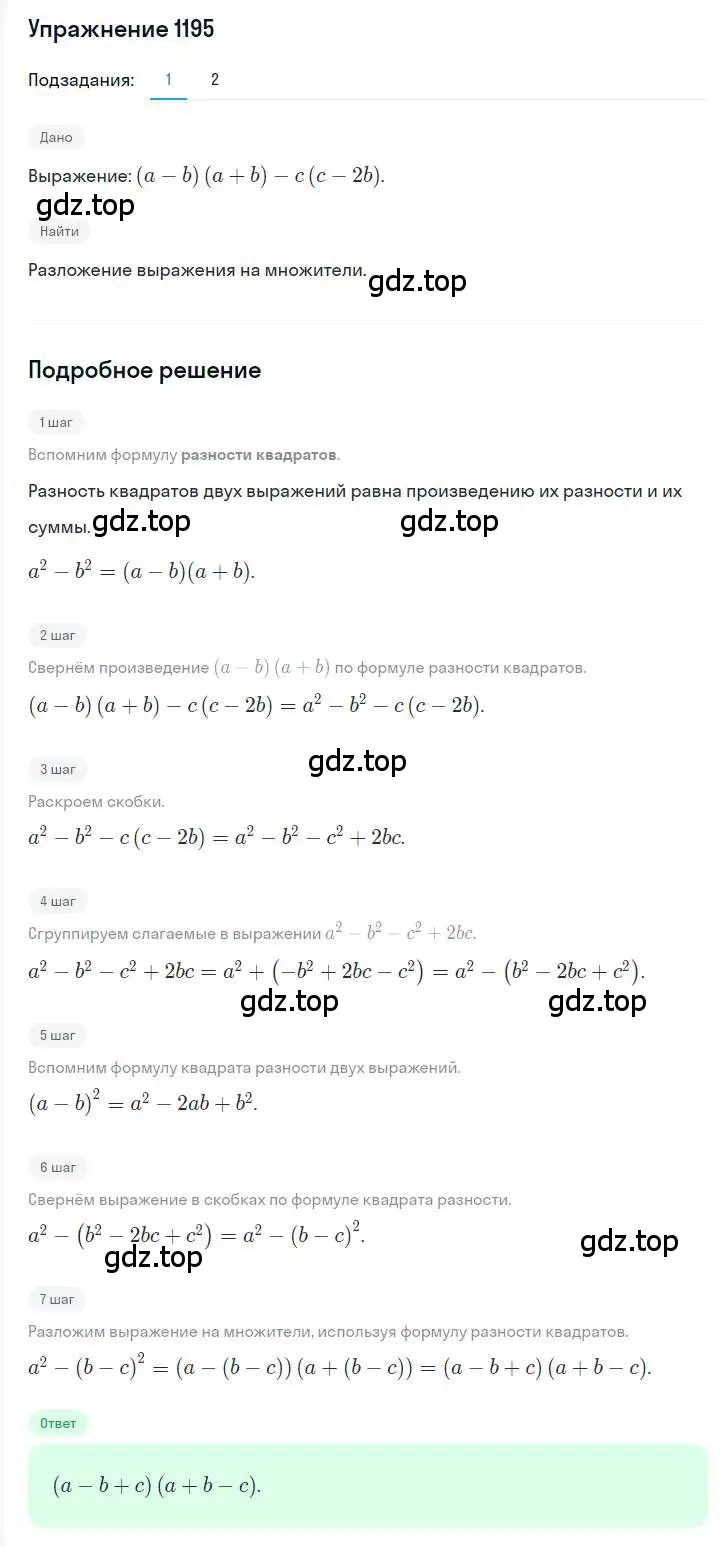 Упражнение 1195

Подзадания: 1 2

Дано

Выражение: $(a-b)(a+b)-c(c-2b)$.

gdz.top

Найти

Разложение выражения на множители.

gdz.top

Подробное решение

1 шаг

Вспомним формулу разности квадратов.

Разность квадратов двух выражений равна произведению их разности и их суммы.

gdz.top gdz.top

$a^2-b^2=(a-b)(a+b)$.

2 шаг

Свернём произведение $(a-b)(a+b)$ по формуле разности квадратов.

$(a-b)(a+b)-c(c-2b)=a^2-b^2-c(c-2b)$.

gdz.top

3 шаг

Раскроем скобки.

$a^2-b^2-c(c-2b)=a^2-b^2-c^2+2bc$.

4 шаг

Сгруппируем слагаемые в выражении $a^2-b^2-c^2+2bc$.

$a^2-b^2-c^2+2bc=a^2+(-b^2+2bc-c^2)=a^2-(b^2-2bc+c^2)$.

gdz.top gdz.top

5 шаг

Вспомним формулу квадрата разности двух выражений.

$(a-b)^2=a^2-2ab+b^2$.

6 шаг

Свернём выражение в скобках по формуле квадрата разности.

$a^2-(b^2-2bc+c^2)=a^2-(b-c)^2$.

gdz.top gdz.top

7 шаг

Разложим выражение на множители, используя формулу разности квадратов.

$a^2-(b-c)^2=(a-(b-c))(a+(b-c))=(a-b+c)(a+b-c)$.

Ответ

$(a-b+c)(a+b-c)$.